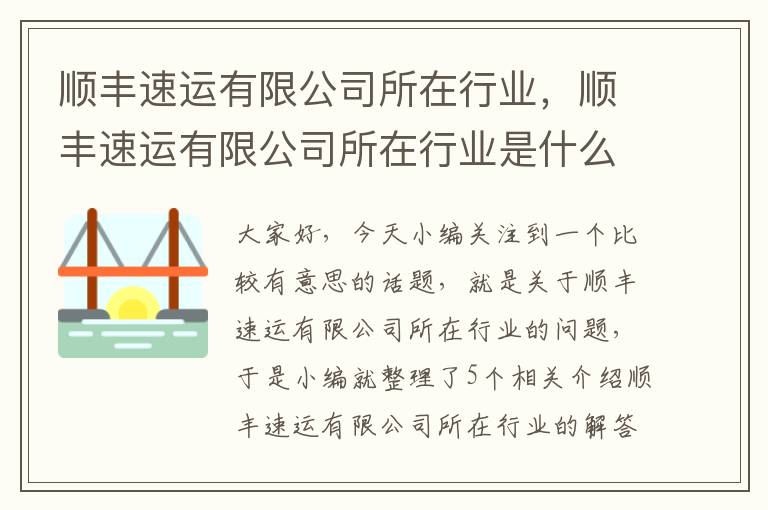 顺丰速运有限公司所在行业，顺丰速运有限公司所在行业是什么

大家好，今天小编关注到一个比较有意思的话题，就是关于顺丰速运有限公司所在行业的问题，于是小编就整理了5个相关介绍顺丰速运有限公司所在行业的解答